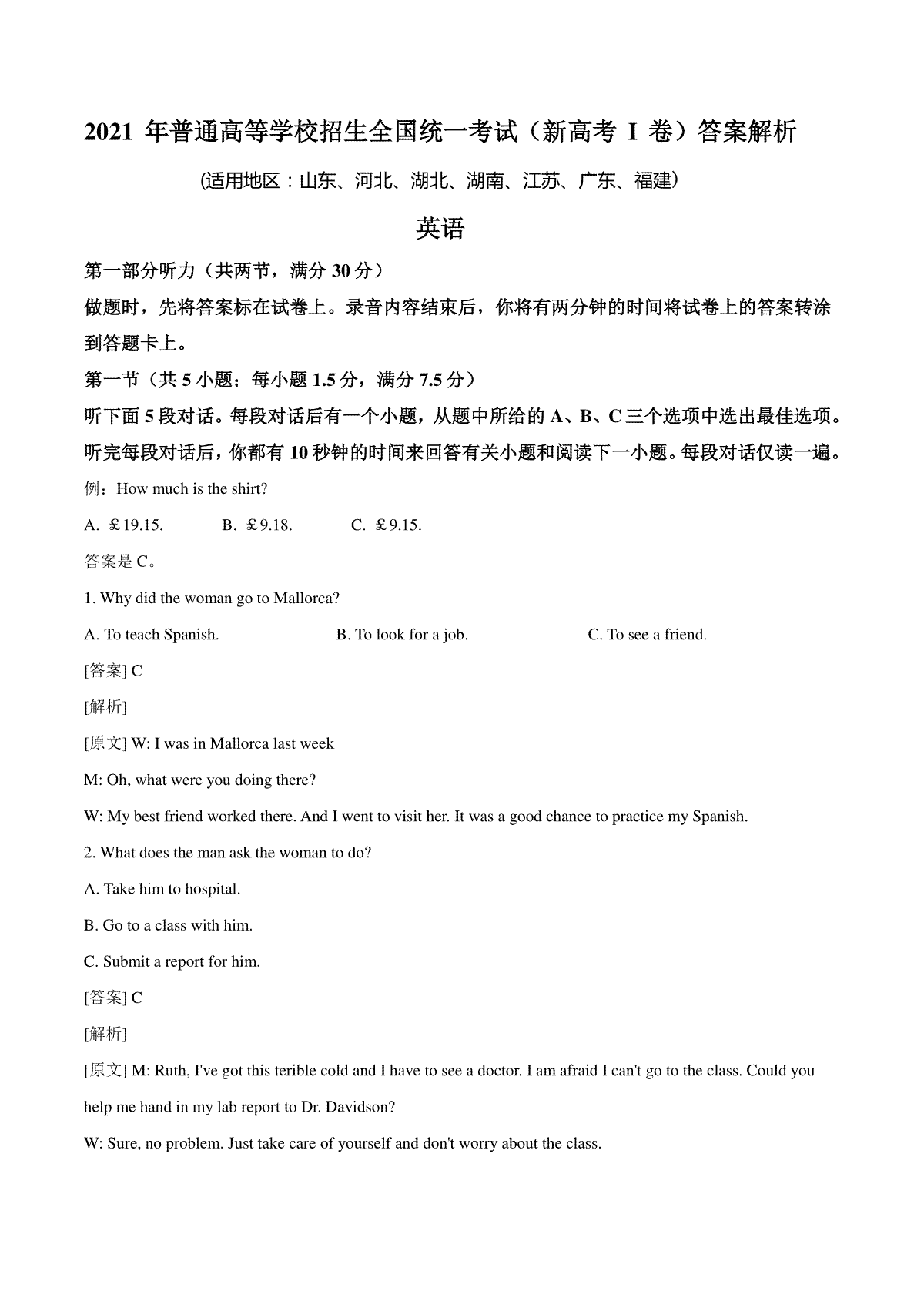 2021 年普通高等学校招生全国统一考试（新高考 I 卷）答案解析

(适用地区：山东、河北、湖北、湖南、江苏、广东、福建)

英语

第一部分听力（共两节，满分 30 分）

做题时，先将答案标在试卷上。录音内容结束后，你将有两分钟的时间将试卷上的答案转涂到答题卡上。

第一节（共 5 小题；每小题 1.5 分，满分 7.5 分）

听下面 5 段对话。每段对话后有一个小题，从题中所给的 A、B、C 三个选项中选出最佳选项。听完每段对话后，你都有 10 秒钟的时间来回答有关小题和阅读下一小题。每段对话仅读一遍。

例：How much is the shirt?

A. £19.15.　B. £9.18.　C. £9.15.

答案是 C。

1. Why did the woman go to Mallorca?

A. To teach Spanish.　B. To look for a job.　C. To see a friend.

[答案] C

[解析]

[原文] W: I was in Mallorca last week

M: Oh, what were you doing there?

W: My best friend worked there. And I went to visit her. It was a good chance to practice my Spanish.

2. What does the man ask the woman to do?

A. Take him to hospital.

B. Go to a class with him.

C. Submit a report for him.

[答案] C

[解析]

[原文] M: Ruth, I've got this terible cold and I have to see a doctor. I am afraid I can't go to the class. Could you help me hand in my lab report to Dr. Davidson?

W: Sure, no problem. Just take care of yourself and don't worry about the class.